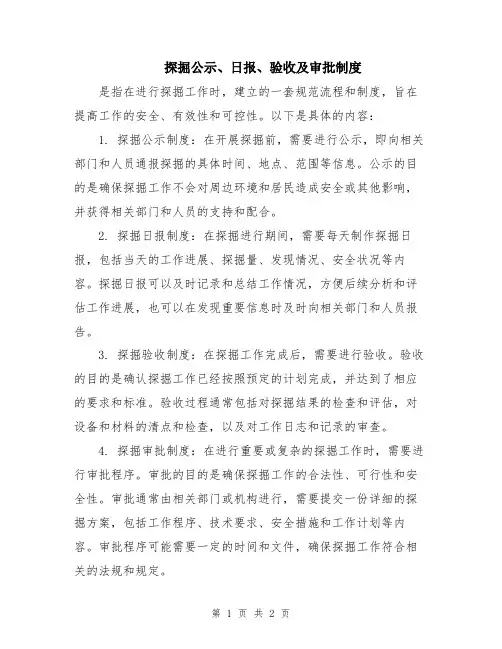 探掘公示、日报、验收及审批制度

是指在进行探掘工作时，建立的一套规范流程和制度，旨在提高工作的安全、有效性和可控性。以下是具体的内容：

1. 探掘公示制度：在开展探掘前，需要进行公示，即向相关部门和人员通报探掘的具体时间、地点、范围等信息。公示的目的是确保探掘工作不会对周边环境和居民造成安全或其他影响，并获得相关部门和人员的支持和配合。

2. 探掘日报制度：在探掘进行期间，需要每天制作探掘日报，包括当天的工作进展、探掘量、发现情况、安全状况等内容。探掘日报可以及时记录和总结工作情况，方便后续分析和评估工作进展，也可以在发现重要信息时及时向相关部门和人员报告。

3. 探掘验收制度：在探掘工作完成后，需要进行验收。验收的目的是确认探掘工作已经按照预定的计划完成，并达到了相应的要求和标准。验收过程通常包括对探掘结果的检查和评估，对设备和材料的清点和检查，以及对工作日志和记录的审查。

4. 探掘审批制度：在进行重要或复杂的探掘工作时，需要进行审批程序。审批的目的是确保探掘工作的合法性、可行性和安全性。审批通常由相关部门或机构进行，需要提交一份详细的探掘方案，包括工作程序、技术要求、安全措施和工作计划等内容。审批程序可能需要一定的时间和文件，确保探掘工作符合相关的法规和规定。

第 1 页 共 2 页